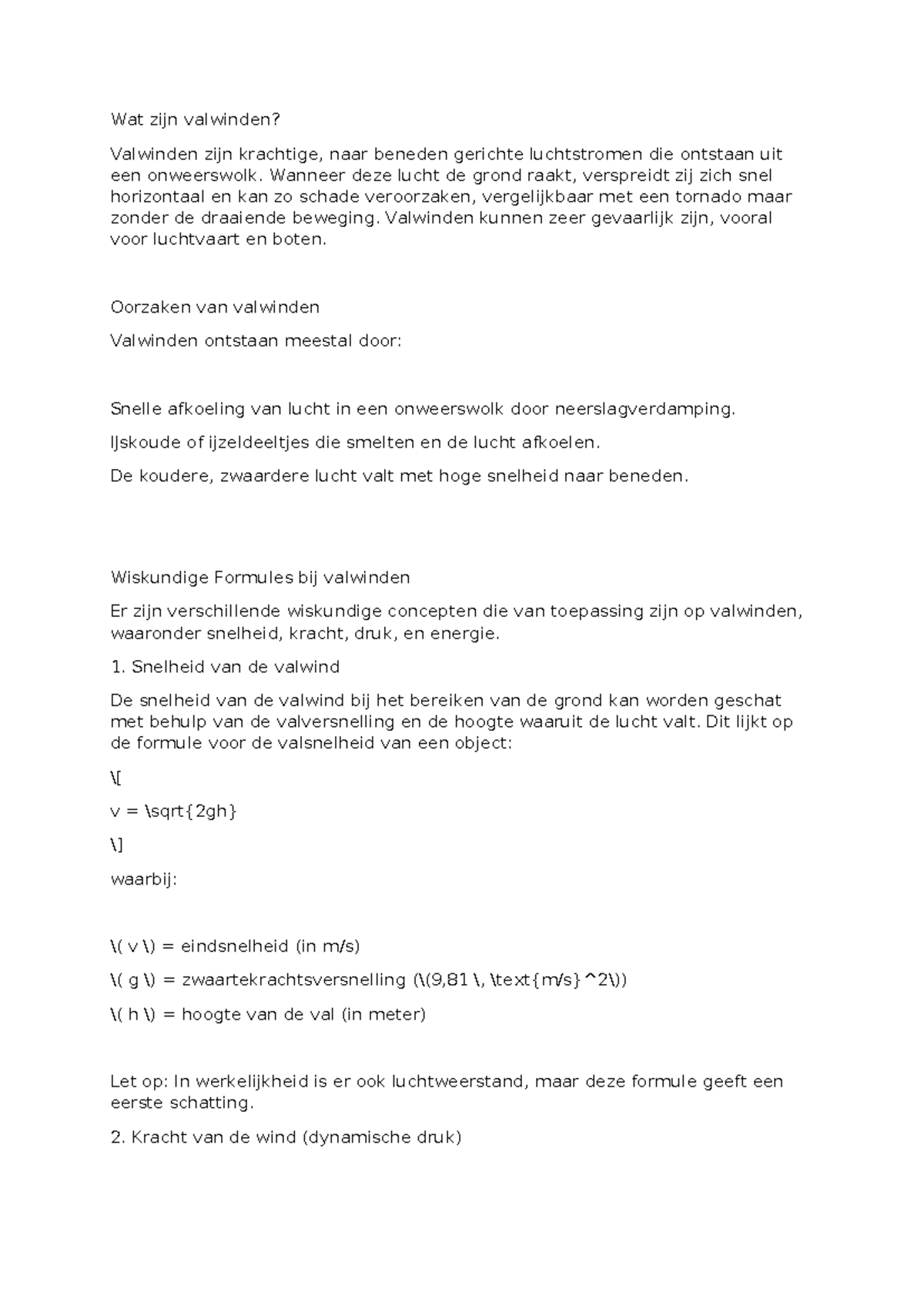 Wat zijn valwinden?

Valwinden zijn krachtige, naar beneden gerichte luchtstromen die ontstaan uit een onweerswolk. Wanneer deze lucht de grond raakt, verspreidt zij zich snel horizontaal en kan zo schade veroorzaken, vergelijkbaar met een tornado maar zonder de draaiende beweging. Valwinden kunnen zeer gevaarlijk zijn, vooral voor luchtvaart en boten.

Oorzaken van valwinden

Valwinden ontstaan meestal door:

Snelle afkoeling van lucht in een onweerswolk door neerslagverdamping.

IJskoude of ijzeldeeltjes die smelten en de lucht afkoelen.

De koudere, zwaardere lucht valt met hoge snelheid naar beneden.

Wiskundige Formules bij valwinden

Er zijn verschillende wiskundige concepten die van toepassing zijn op valwinden, waaronder snelheid, kracht, druk, en energie.

1. Snelheid van de valwind

De snelheid van de valwind bij het bereiken van de grond kan worden geschat met behulp van de valversnelling en de hoogte waaruit de lucht valt. Dit lijkt op de formule voor de valsnelheid van een object:

\[

v = \sqrt{2gh}

\]

waarbij:

\( v \) = eindsnelheid (in m/s)

\( g \) = zwaartekrachtsversnelling (\(9,81 \, \text{m/s}^2\))

\( h \) = hoogte van de val (in meter)

Let op: In werkelijkheid is er ook luchtweerstand, maar deze formule geeft een eerste schatting.

2. Kracht van de wind (dynamische druk)